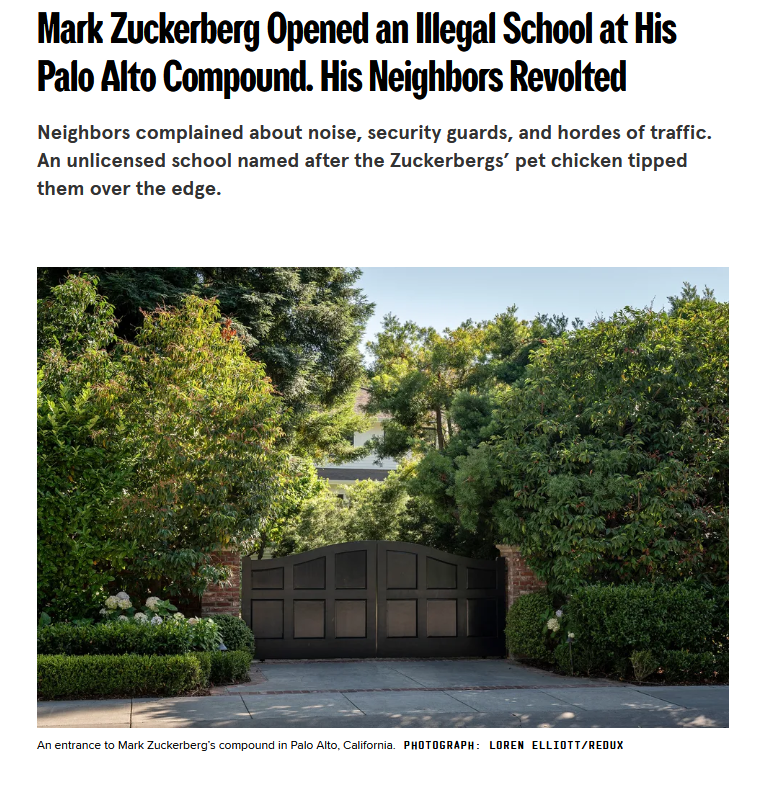 Mark Zuckerberg Opened an Illegal School at His Palo Alto Compound. His Neighbors Revolted

Neighbors complained about noise, security guards, and hordes of traffic. An unlicensed school named after the Zuckerbergs' pet chicken tipped them over the edge.

An entrance to Mark Zuckerberg's compound in Palo Alto, California. PHOTOGRAPH: LOREN ELLIOTT/REDUX